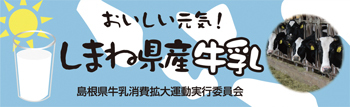 おいしい元気!
しまね県産牛乳
島根県牛乳消費拡大運動実行委員会